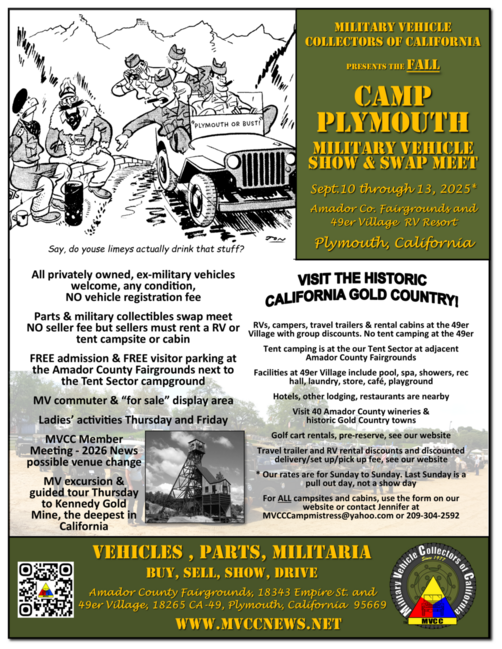 "PLYMOUTH OR BUST!"

Say, do youse limeys actually drink that stuff?

MILITARY VEHICLE COLLECTORS OF CALIFORNIA

PRESENTS THE FALL

CAMP PLYMOUTH

MILITARY VEHICLE SHOW & SWAP MEET

Sept.10 through 13, 2025*

Amador Co. Fairgrounds and 49er Village RV Resort

Plymouth, California

All privately owned, ex-military vehicles welcome, any condition, NO vehicle registration fee

Parts & military collectibles swap meet NO seller fee but sellers must rent a RV or tent campsite or cabin

FREE admission & FREE visitor parking at the Amador County Fairgrounds next to the Tent Sector campground

MV commuter & "for sale" display area

Ladies' activities Thursday and Friday

MVCC Member Meeting - 2026 News possible venue change

MV excursion & guided tour Thursday to Kennedy Gold Mine, the deepest in California

VISIT THE HISTORIC CALIFORNIA GOLD COUNTRY!

RVs, campers, travel trailers & rental cabins at the 49er Village with group discounts. No tent camping at the 49er

Tent camping is at the our Tent Sector at adjacent Amador County Fairgrounds

Facilities at 49er Village include pool, spa, showers, rec hall, laundry, store, café, playground

Hotels, other lodging, restaurants are nearby

Visit 40 Amador County wineries & historic Gold Country towns

Golf cart rentals, pre-reserve, see our website

Travel trailer and RV rental discounts and discounted delivery/set up/pick up fee, see our website

* Our rates are for Sunday to Sunday. Last Sunday is a pull out day, not a show day

For ALL campsites and cabins, use the form on our website or contact Jennifer at MVCCCampmistress@yahoo.com or 209-304-2592

VEHICLES , PARTS, MILITARIA

BUY, SELL, SHOW, DRIVE

Amador County Fairgrounds, 18343 Empire St. and 49er Village, 18265 CA-49, Plymouth, California 95669

WWW.MVCCNEWS.NET

Military Vehicle Collectors of California
Since 1977
MVCC